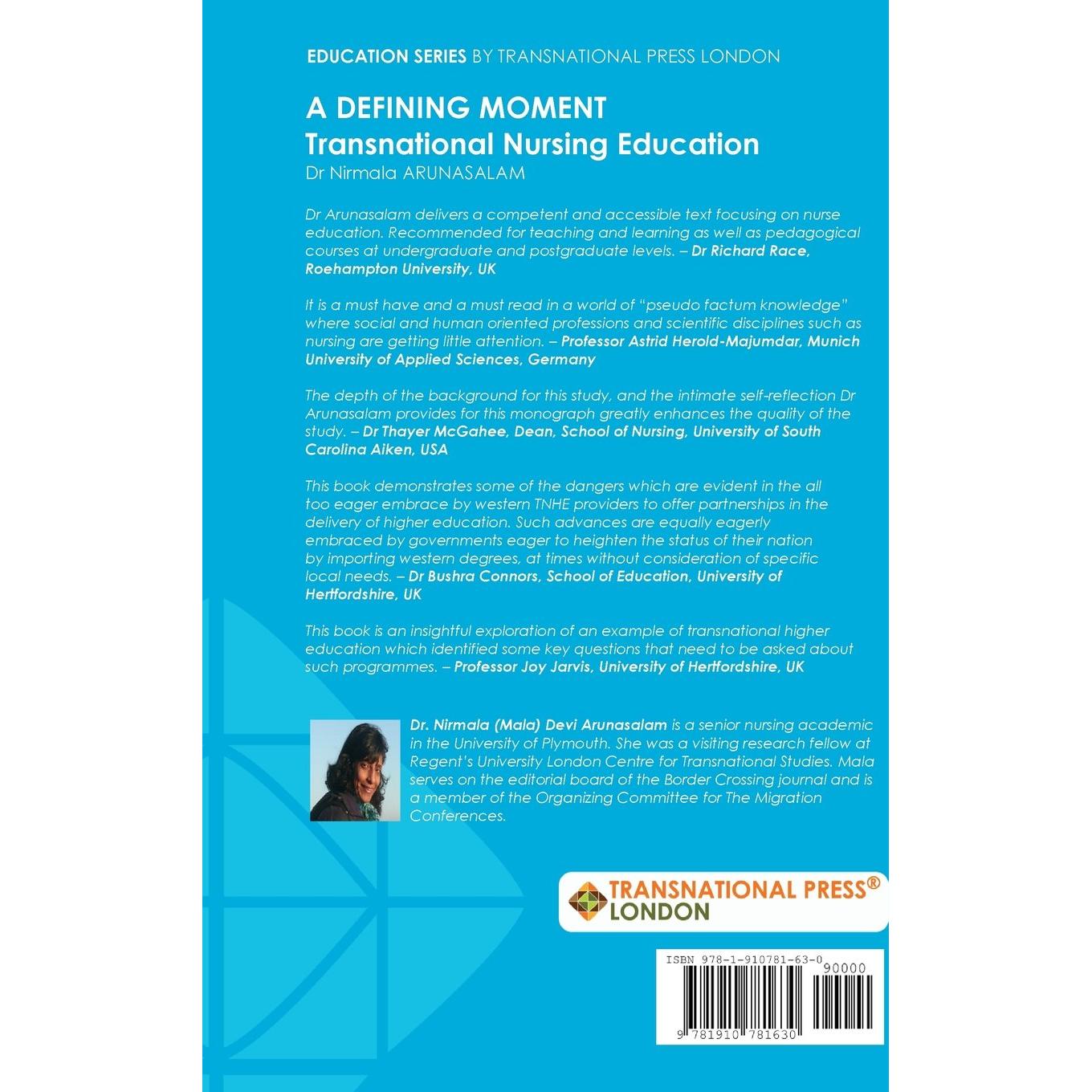 EDUCATION SERIES BY TRANSNATIONAL PRESS LONDON

A DEFINING MOMENT
Transnational Nursing Education
Dr Nirmala ARUNASALAM

Dr Arunasalam delivers a competent and accessible text focusing on nurse education. Recommended for teaching and learning as well as pedagogical courses at undergraduate and postgraduate levels. – Dr Richard Race, Roehampton University, UK

It is a must have and a must read in a world of "pseudo factum knowledge" where social and human oriented professions and scientific disciplines such as nursing are getting little attention. – Professor Astrid Herold-Majumdar, Munich University of Applied Sciences, Germany

The depth of the background for this study, and the intimate self-reflection Dr Arunasalam provides for this monograph greatly enhances the quality of the study. – Dr Thayer McGahee, Dean, School of Nursing, University of South Carolina Aiken, USA

This book demonstrates some of the dangers which are evident in the all too eager embrace by western TNHE providers to offer partnerships in the delivery of higher education. Such advances are equally eagerly embraced by governments eager to heighten the status of their nation by importing western degrees, at times without consideration of specific local needs. – Dr Bushra Connors, School of Education, University of Hertfordshire, UK

This book is an insightful exploration of an example of transnational higher education which identified some key questions that need to be asked about such programmes. – Professor Joy Jarvis, University of Hertfordshire, UK

Dr. Nirmala (Mala) Devi Arunasalam is a senior nursing academic in the University of Plymouth. She was a visiting research fellow at Regent's University London Centre for Transnational Studies. Mala serves on the editorial board of the Border Crossing journal and is a member of the Organizing Committee for The Migration Conferences.

TRANSNATIONAL PRESS®
LONDON

ISBN 978-1-910781-63-0
90000
9 781910 781630